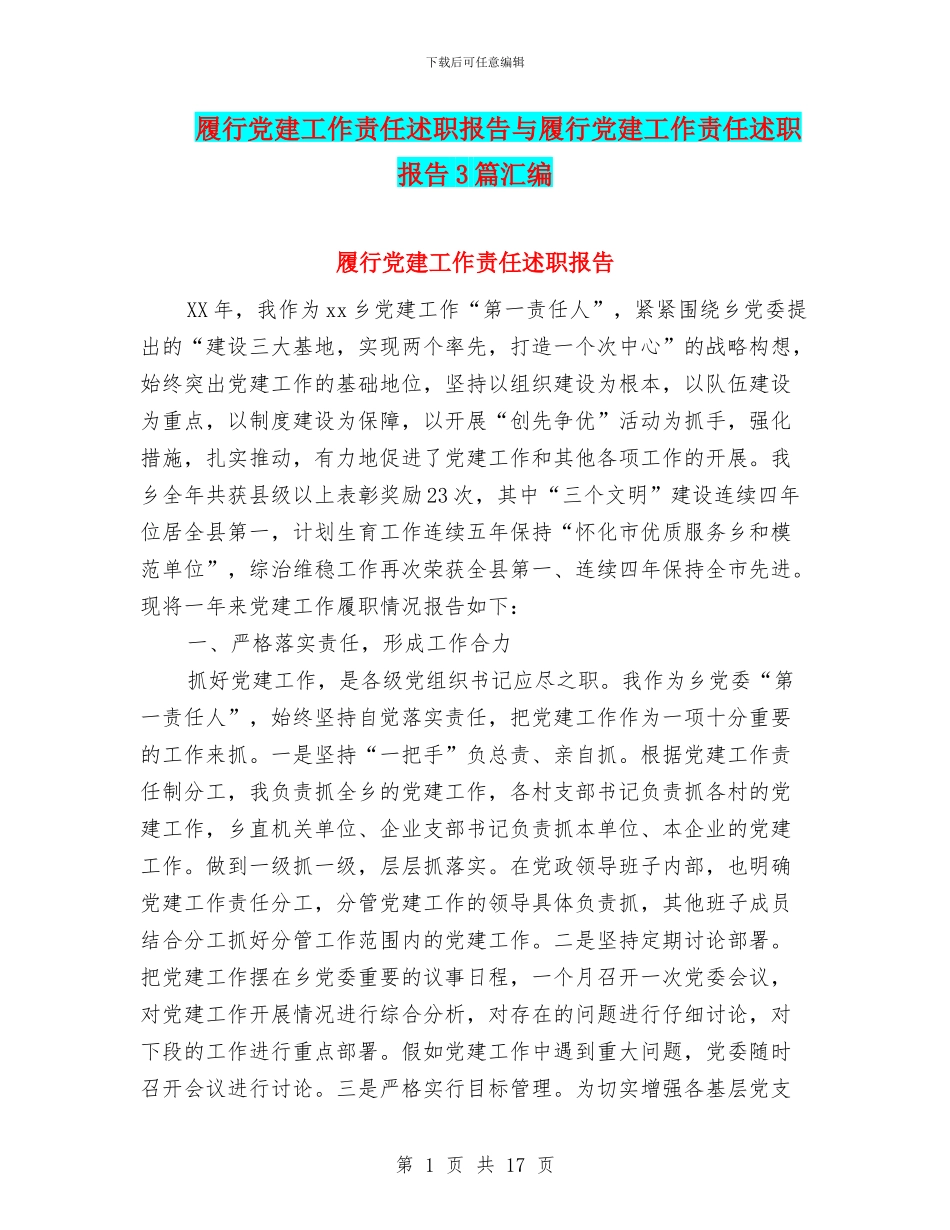 下载后可任意编辑

履行党建工作责任述职报告与履行党建工作责任述职报告3篇汇编

履行党建工作责任述职报告

XX年，我作为xx乡党建工作“第一责任人”，紧紧围绕乡党委提出的“建设三大基地，实现两个率先，打造一个次中心”的战略构想，始终突出党建工作的基础地位，坚持以组织建设为根本，以队伍建设为重点，以制度建设为保障，以开展“创先争优”活动为抓手，强化措施，扎实推动，有力地促进了党建工作和其他各项工作的开展。我乡全年共获县级以上表彰奖励23次，其中“三个文明”建设连续四年位居全县第一，计划生育工作连续五年保持“怀化市优质服务乡和模范单位”，综治维稳工作再次荣获全县第一、连续四年保持全市先进。现将一年来党建工作履职情况报告如下：

一、严格落实责任，形成工作合力

抓好党建工作，是各级党组织书记应尽之职。我作为乡党委“第一责任人”，始终坚持自觉落实责任，把党建工作作为一项十分重要的工作来抓。一是坚持“一把手”负总责、亲自抓。根据党建工作责任制分工，我负责抓全乡的党建工作，各村支部书记负责抓各村的党建工作，乡直机关单位、企业支部书记负责抓本单位、本企业的党建工作。做到一级抓一级，层层抓落实。在党政领导班子内部，也明确党建工作责任分工，分管党建工作的领导具体负责抓，其他班子成员结合分工抓好分管工作范围内的党建工作。二是坚持定期讨论部署。把党建工作摆在乡党委重要的议事日程，一个月召开一次党委会议，对党建工作开展情况进行综合分析，对存在的问题进行仔细讨论，对下段的工作进行重点部署。假如党建工作中遇到重大问题，党委随时召开会议进行讨论。三是严格实行目标管理。为切实增强各基层党支

第 1 页 共 17 页